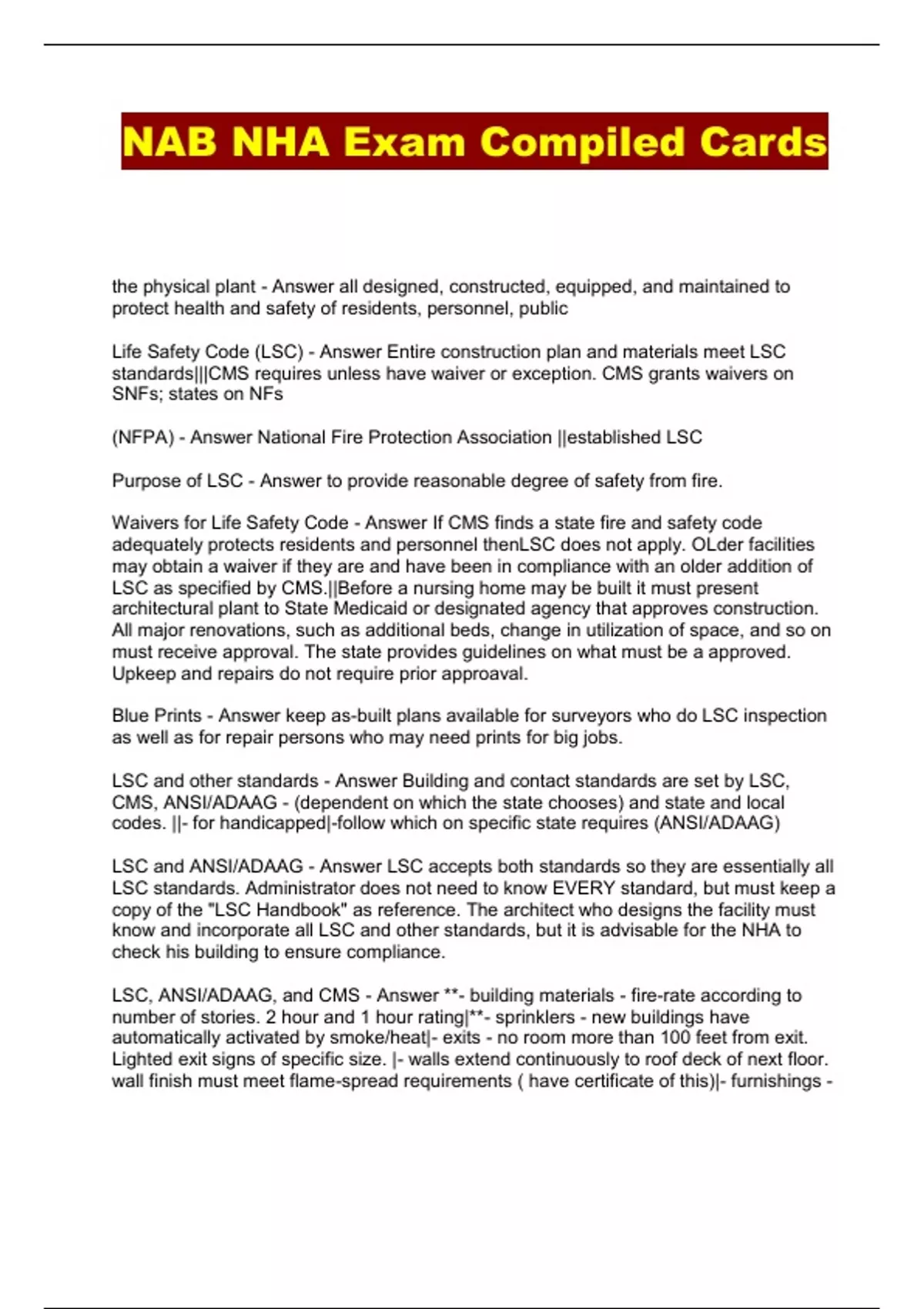 NAB NHA Exam Compiled Cards

the physical plant - Answer all designed, constructed, equipped, and maintained to protect health and safety of residents, personnel, public

Life Safety Code (LSC) - Answer Entire construction plan and materials meet LSC standards|||CMS requires unless have waiver or exception. CMS grants waivers on SNFs; states on NFs

(NFPA) - Answer National Fire Protection Association ||established LSC

Purpose of LSC - Answer to provide reasonable degree of safety from fire.

Waivers for Life Safety Code - Answer If CMS finds a state fire and safety code adequately protects residents and personnel thenLSC does not apply. OLder facilities may obtain a waiver if they are and have been in compliance with an older addition of LSC as specified by CMS.||Before a nursing home may be built it must present architectural plant to State Medicaid or designated agency that approves construction. All major renovations, such as additional beds, change in utilization of space, and so on must receive approval. The state provides guidelines on what must be a approved. Upkeep and repairs do not require prior approaval.

Blue Prints - Answer keep as-built plans available for surveyors who do LSC inspection as well as for repair persons who may need prints for big jobs.

LSC and other standards - Answer Building and contact standards are set by LSC, CMS, ANSI/ADAAG - (dependent on which the state chooses) and state and local codes. ||- for handicapped|-follow which on specific state requires (ANSI/ADAAG)

LSC and ANSI/ADAAG - Answer LSC accepts both standards so they are essentially all LSC standards. Administrator does not need to know EVERY standard, but must keep a copy of the "LSC Handbook" as reference. The architect who designs the facility must know and incorporate all LSC and other standards, but it is advisable for the NHA to check his building to ensure compliance.

LSC, ANSI/ADAAG, and CMS - Answer **- building materials - fire-rate according to number of stories. 2 hour and 1 hour rating|**- sprinklers - new buildings have automatically activated by smoke/heat|- exits - no room more than 100 feet from exit. Lighted exit signs of specific size. |- walls extend continuously to roof deck of next floor. wall finish must meet flame-spread requirements ( have certificate of this)|- furnishings -